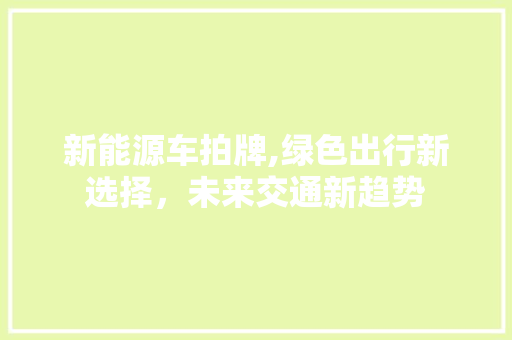 新能源车拍牌,绿色出行新选择，未来交通新趋势